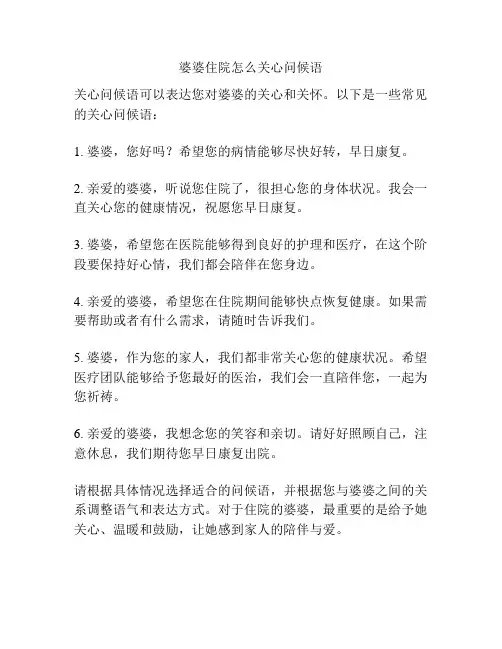 婆婆住院怎么关心问候语

关心问候语可以表达您对婆婆的关心和关怀。以下是一些常见的关心问候语：

1. 婆婆，您好吗？希望您的病情能够尽快好转，早日康复。

2. 亲爱的婆婆，听说您住院了，很担心您的身体状况。我会一直关心您的健康情况，祝愿您早日康复。

3. 婆婆，希望您在医院能够得到良好的护理和医疗，在这个阶段要保持好心情，我们都会陪伴在您身边。

4. 亲爱的婆婆，希望您在住院期间能够快点恢复健康。如果需要帮助或者有什么需求，请随时告诉我们。

5. 婆婆，作为您的家人，我们都非常关心您的健康状况。希望医疗团队能够给予您最好的医治，我们会一直陪伴您，一起为您祈祷。

6. 亲爱的婆婆，我想念您的笑容和亲切。请好好照顾自己，注意休息，我们期待您早日康复出院。

请根据具体情况选择适合的问候语，并根据您与婆婆之间的关系调整语气和表达方式。对于住院的婆婆，最重要的是给予她关心、温暖和鼓励，让她感到家人的陪伴与爱。